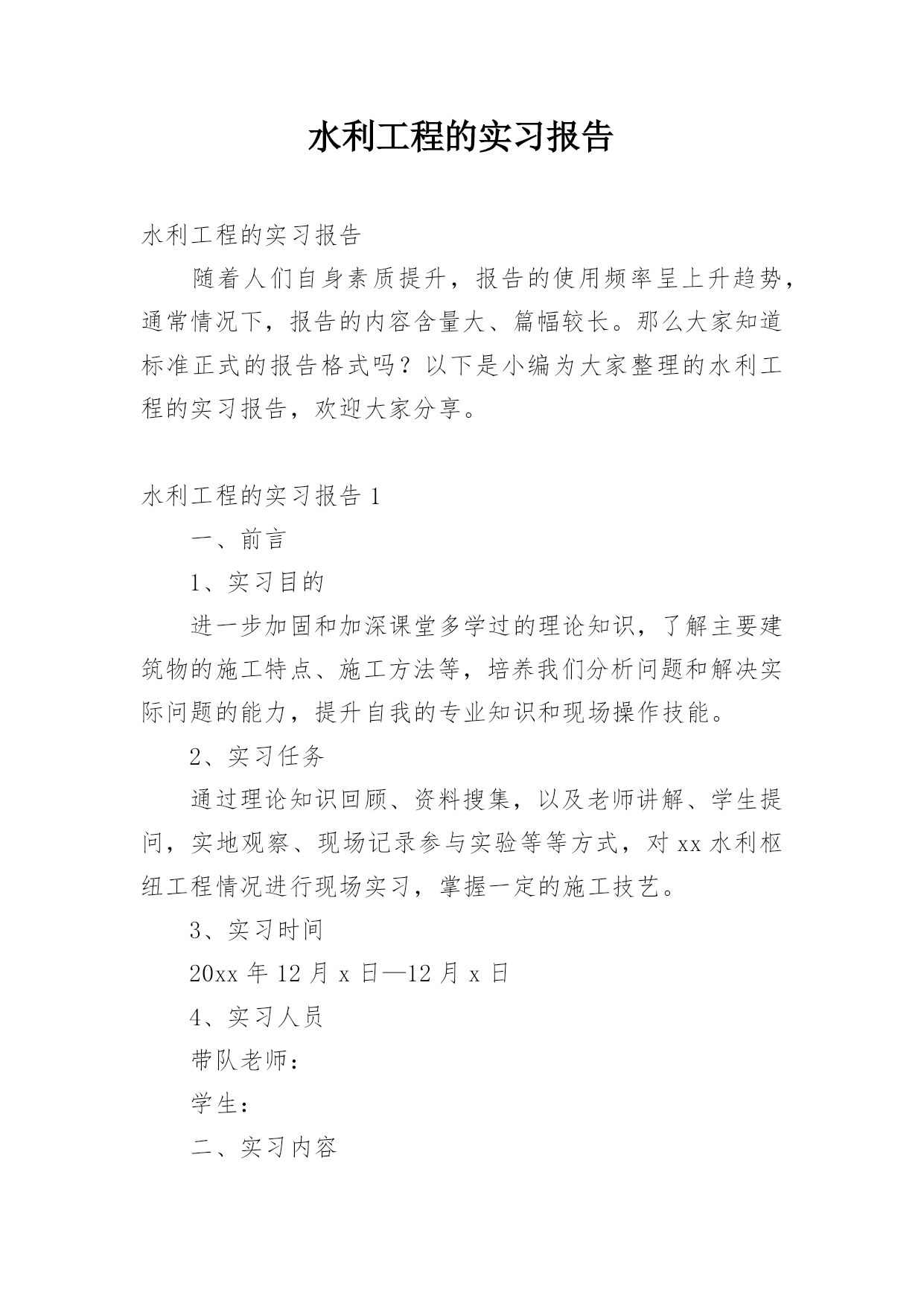 水利工程的实习报告

水利工程的实习报告

随着人们自身素质提升，报告的使用频率呈上升趋势，通常情况下，报告的内容含量大、篇幅较长。那么大家知道标准正式的报告格式吗？以下是小编为大家整理的水利工程的实习报告，欢迎大家分享。

水利工程的实习报告 1

一、前言

1、实习目的

进一步加固和加深课堂多学过的理论知识，了解主要建筑物的施工特点、施工方法等，培养我们分析问题和解决实际问题的能力，提升自我的专业知识和现场操作技能。

2、实习任务

通过理论知识回顾、资料搜集，以及老师讲解、学生提问，实地观察、现场记录参与实验等等方式，对 xx 水利枢纽工程情况进行现场实习，掌握一定的施工技艺。

3、实习时间

20xx 年 12 月 x 日—12 月 x 日

4、实习人员

带队老师：

学生：

二、实习内容